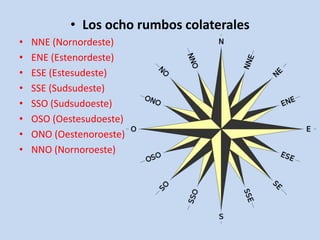 • Los ocho rumbos colaterales

• NNE (Nornordeste)
• ENE (Estenordeste)
• ESE (Estesudeste)
• SSE (Sudsudeste)
• SSO (Sudsudoeste)
• OSO (Oestesudoeste)
• ONO (Oestenoroeste)
• NNO (Nornoroeste)

N
NNE
NE
ENE
E
ESE
SE
SSE
S
SSO
SO
OSO
O
ONO
NO
NNO